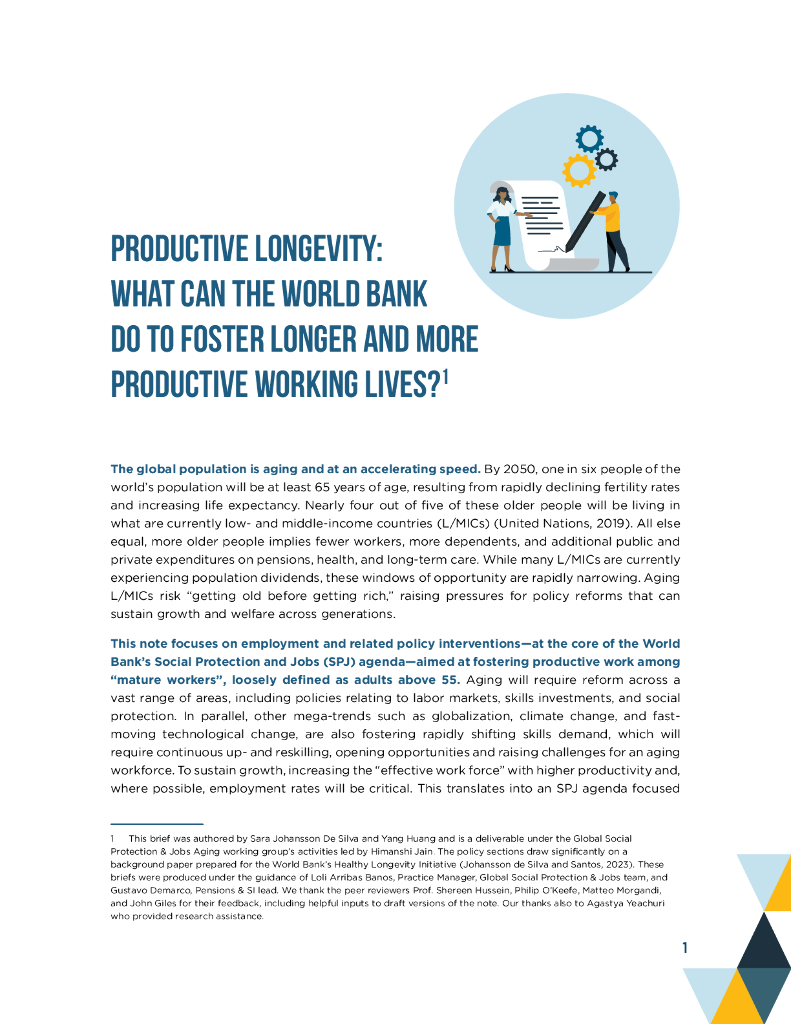 PRODUCTIVE LONGEVITY: WHAT CAN THE WORLD BANK DO TO FOSTER LONGER AND MORE PRODUCTIVE WORKING LIVES?$^1$

The global population is aging and at an accelerating speed. By 2050, one in six people of the world's population will be at least 65 years of age, resulting from rapidly declining fertility rates and increasing life expectancy. Nearly four out of five of these older people will be living in what are currently low- and middle-income countries (L/MICs) (United Nations, 2019). All else equal, more older people implies fewer workers, more dependents, and additional public and private expenditures on pensions, health, and long-term care. While many L/MICs are currently experiencing population dividends, these windows of opportunity are rapidly narrowing. Aging L/MICs risk "getting old before getting rich," raising pressures for policy reforms that can sustain growth and welfare across generations.

This note focuses on employment and related policy interventions—at the core of the World Bank's Social Protection and Jobs (SPJ) agenda—aimed at fostering productive work among "mature workers", loosely defined as adults above 55. Aging will require reform across a vast range of areas, including policies relating to labor markets, skills investments, and social protection. In parallel, other mega-trends such as globalization, climate change, and fast-moving technological change, are also fostering rapidly shifting skills demand, which will require continuous up- and reskilling, opening opportunities and raising challenges for an aging workforce. To sustain growth, increasing the "effective work force" with higher productivity and, where possible, employment rates will be critical. This translates into an SPJ agenda focused

1 This brief was authored by Sara Johansson De Silva and Yang Huang and is a deliverable under the Global Social Protection & Jobs Aging working group's activities led by Himanshi Jain. The policy sections draw significantly on a background paper prepared for the World Bank's Healthy Longevity Initiative (Johansson de Silva and Santos, 2023). These briefs were produced under the guidance of Loli Arribas Banos, Practice Manager, Global Social Protection & Jobs team, and Gustavo Demarco, Pensions & SI lead. We thank the peer reviewers Prof. Shereen Hussein, Philip O'Keefe, Matteo Morgandi, and John Giles for their feedback, including helpful inputs to draft versions of the note. Our thanks also to Agastya Yeachuri who provided research assistance.

1